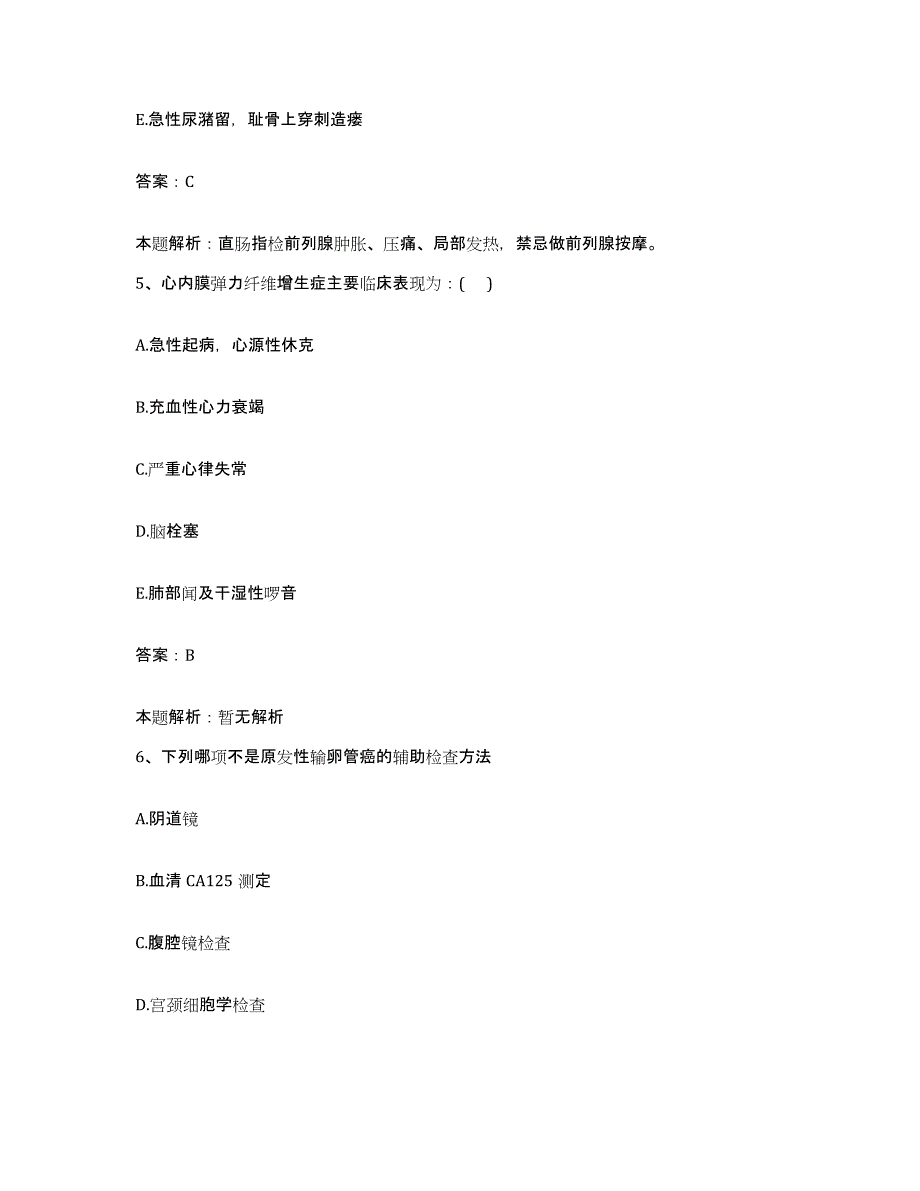 E.急性尿潴留，耻骨上穿刺造瘘

答案：C

本题解析：直肠指检前列腺肿胀、压痛、局部发热，禁忌做前列腺按摩。

5、心内膜弹力纤维增生症主要临床表现为：(　)

A.急性起病，心源性休克

B.充血性心力衰竭

C.严重心律失常

D.脑栓塞

E.肺部闻及干湿性啰音

答案：B

本题解析：暂无解析

6、下列哪项不是原发性输卵管癌的辅助检查方法

A.阴道镜

B.血清 CA125 测定

C.腹腔镜检查

D.宫颈细胞学检查